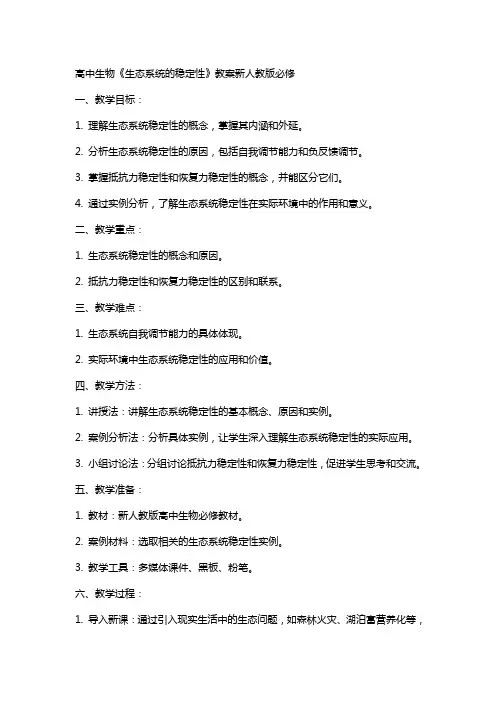 高中生物《生态系统的稳定性》教案新人教版必修

一、教学目标：

1. 理解生态系统稳定性的概念，掌握其内涵和外延。

2. 分析生态系统稳定性的原因，包括自我调节能力和负反馈调节。

3. 掌握抵抗力稳定性和恢复力稳定性的概念，并能区分它们。

4. 通过实例分析，了解生态系统稳定性在实际环境中的作用和意义。

二、教学重点：

1. 生态系统稳定性的概念和原因。

2. 抵抗力稳定性和恢复力稳定性的区别和联系。

三、教学难点：

1. 生态系统自我调节能力的具体体现。

2. 实际环境中生态系统稳定性的应用和价值。

四、教学方法：

1. 讲授法：讲解生态系统稳定性的基本概念、原因和实例。

2. 案例分析法：分析具体实例，让学生深入理解生态系统稳定性的实际应用。

3. 小组讨论法：分组讨论抵抗力稳定性和恢复力稳定性，促进学生思考和交流。

五、教学准备：

1. 教材：新人教版高中生物必修教材。

2. 案例材料：选取相关的生态系统稳定性实例。

3. 教学工具：多媒体课件、黑板、粉笔。

六、教学过程：

1. 导入新课：通过引入现实生活中的生态问题，如森林火灾、湖泊富营养化等，